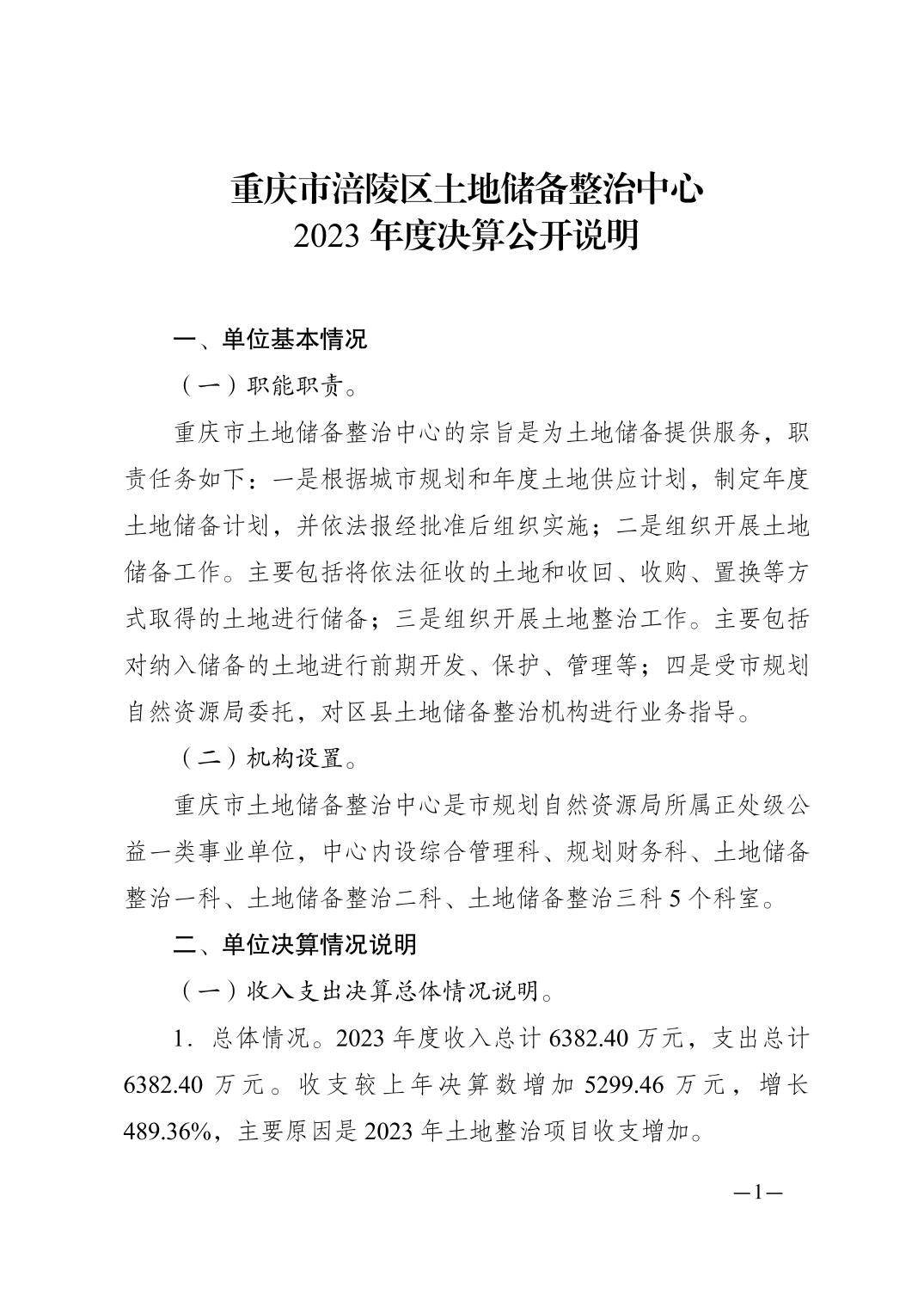 重庆市涪陵区土地储备整治中心
2023 年度决算公开说明

一、单位基本情况

（一）职能职责。

重庆市土地储备整治中心的宗旨是为土地储备提供服务，职责任务如下：一是根据城市规划和年度土地供应计划，制定年度土地储备计划，并依法报经批准后组织实施；二是组织开展土地储备工作。主要包括将依法征收的土地和收回、收购、置换等方式取得的土地进行储备；三是组织开展土地整治工作。主要包括对纳入储备的土地进行前期开发、保护、管理等；四是受市规划自然资源局委托，对区县土地储备整治机构进行业务指导。

（二）机构设置。

重庆市土地储备整治中心是市规划自然资源局所属正处级公益一类事业单位，中心内设综合管理科、规划财务科、土地储备整治一科、土地储备整治二科、土地储备整治三科 5 个科室。

二、单位决算情况说明

（一）收入支出决算总体情况说明。

1．总体情况。2023 年度收入总计 6382.40 万元，支出总计 6382.40 万元。收支较上年决算数增加 5299.46 万元，增长 489.36%，主要原因是 2023 年土地整治项目收支增加。

—1—